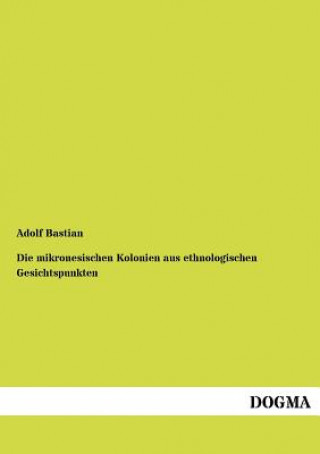 Adolf Bastian

Die mikronesischen Kolonien aus ethnologischen Gesichtspunkten

DOGMA